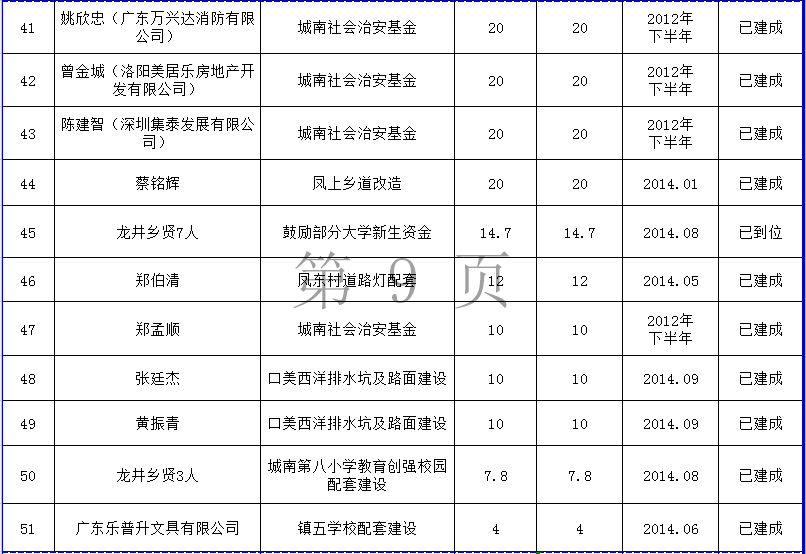 | 41 | 姚欣忠（广东万兴达消防有限公司） | 城南社会治安基金 | 20 | 20 | 2012年下半年 | 已建成 |
|---|---|---|---|---|---|---|
| 42 | 曾金城（洛阳美居乐房地产开发有限公司） | 城南社会治安基金 | 20 | 20 | 2012年下半年 | 已建成 |
| 43 | 陈建智（深圳集泰发展有限公司） | 城南社会治安基金 | 20 | 20 | 2012年下半年 | 已建成 |
| 44 | 蔡铭辉 | 凤上乡道改造 | 20 | 20 | 2014.01 | 已建成 |
| 45 | 龙井乡贤7人 | 鼓励部分大学新生资金 | 14.7 | 14.7 | 2014.08 | 已到位 |
| 46 | 郑伯清 | 凤东村道路灯配套 | 12 | 12 | 2014.05 | 已建成 |
| 47 | 郑孟顺 | 城南社会治安基金 | 10 | 10 | 2012年下半年 | 已建成 |
| 48 | 张廷杰 | 口美西洋排水坑及路面建设 | 10 | 10 | 2014.09 | 已建成 |
| 49 | 黄振青 | 口美西洋排水坑及路面建设 | 10 | 10 | 2014.09 | 已建成 |
| 50 | 龙井乡贤3人 | 城南第八小学教育创强校园配套建设 | 7.8 | 7.8 | 2014.08 | 已建成 |
| 51 | 广东乐普升文具有限公司 | 镇五学校配套建设 | 4 | 4 | 2014.06 | 已建成 |

第 9 页